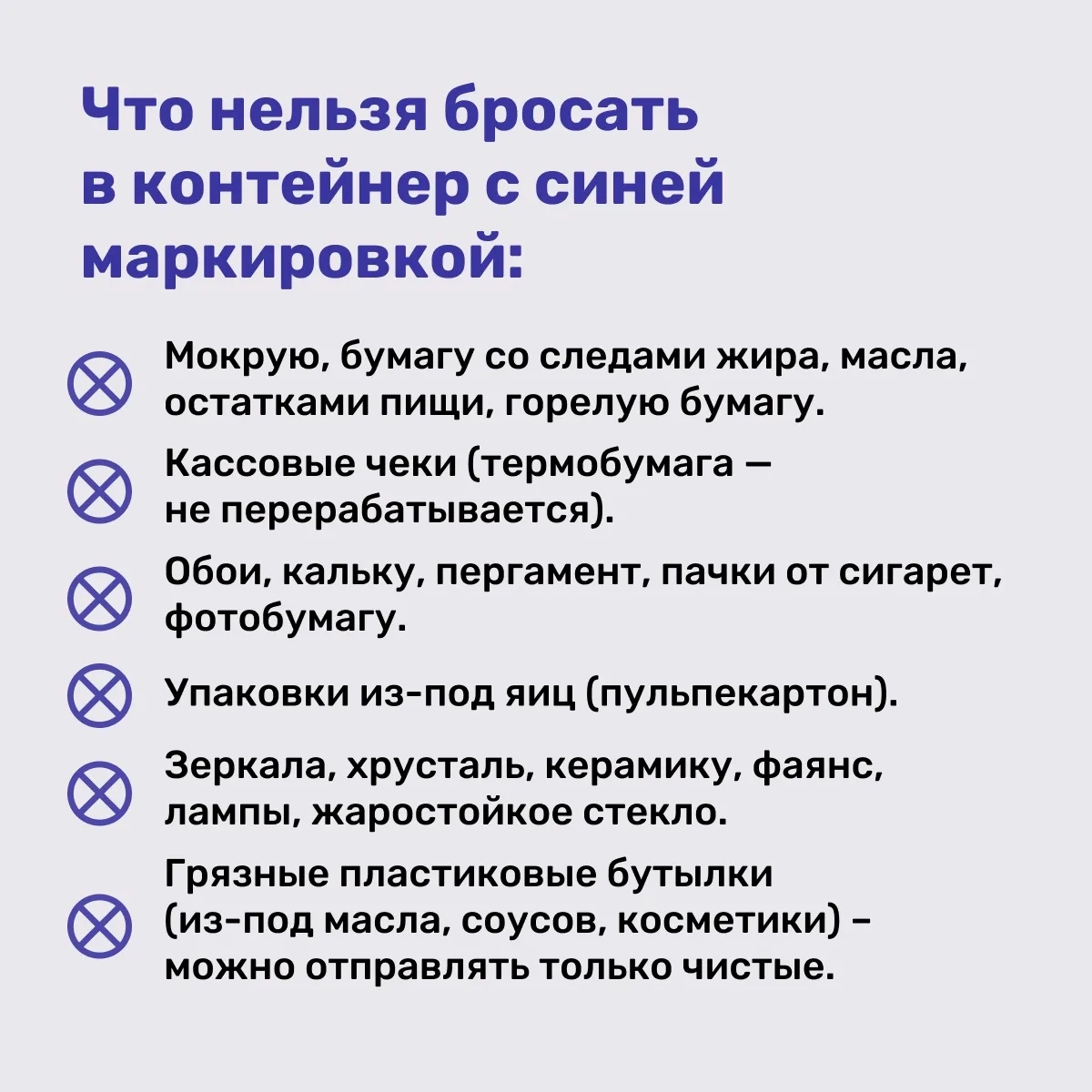 Что нельзя бросать в контейнер с синей маркировкой:

Мокрую, бумагу со следами жира, масла, остатками пищи, горелую бумагу.

Кассовые чеки (термобумага — не перерабатывается).

Обои, кальку, пергамент, пачки от сигарет, фотобумагу.

Упаковки из-под яиц (пульпекартон).

Зеркала, хрусталь, керамику, фаянс, лампы, жаростойкое стекло.

Грязные пластиковые бутылки (из-под масла, соусов, косметики) – можно отправлять только чистые.